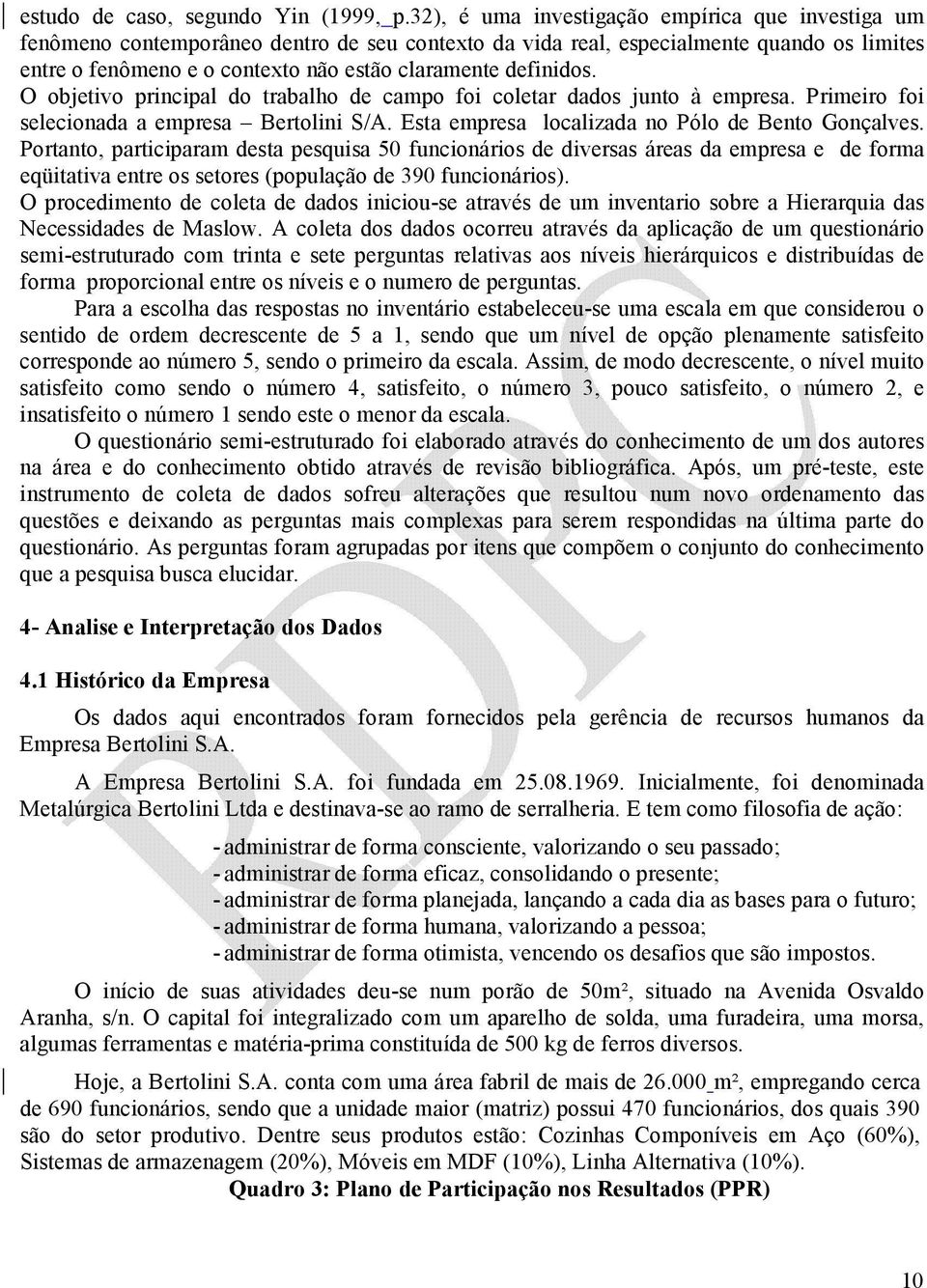 estudo de caso, segundo Yin (1999, p.32), é uma investigação empírica que investiga um fenômeno contemporâneo dentro de seu contexto da vida real, especialmente quando os limites entre o fenômeno e o contexto não estão claramente definidos.
O objetivo principal do trabalho de campo foi coletar dados junto à empresa. Primeiro foi selecionada a empresa – Bertolini S/A. Esta empresa localizada no Pólo de Bento Gonçalves. Portanto, participaram desta pesquisa 50 funcionários de diversas áreas da empresa e de forma eqüitativa entre os setores (população de 390 funcionários).
O procedimento de coleta de dados iniciou-se através de um inventario sobre a Hierarquia das Necessidades de Maslow. A coleta dos dados ocorreu através da aplicação de um questionário semi-estruturado com trinta e sete perguntas relativas aos níveis hierárquicos e distribuídas de forma proporcional entre os níveis e o numero de perguntas.

Para a escolha das respostas no inventário estabeleceu-se uma escala em que considerou o sentido de ordem decrescente de 5 a 1, sendo que um nível de opção plenamente satisfeito corresponde ao número 5, sendo o primeiro da escala. Assim, de modo decrescente, o nível muito satisfeito como sendo o número 4, satisfeito, o número 3, pouco satisfeito, o número 2, e insatisfeito o número 1 sendo este o menor da escala.

O questionário semi-estruturado foi elaborado através do conhecimento de um dos autores na área e do conhecimento obtido através de revisão bibliográfica. Após, um pré-teste, este instrumento de coleta de dados sofreu alterações que resultou num novo ordenamento das questões e deixando as perguntas mais complexas para serem respondidas na última parte do questionário. As perguntas foram agrupadas por itens que compõem o conjunto do conhecimento que a pesquisa busca elucidar.

4- Analise e Interpretação dos Dados

4.1 Histórico da Empresa

Os dados aqui encontrados foram fornecidos pela gerência de recursos humanos da Empresa Bertolini S.A.

A Empresa Bertolini S.A. foi fundada em 25.08.1969. Inicialmente, foi denominada Metalúrgica Bertolini Ltda e destinava-se ao ramo de serralheria. E tem como filosofia de ação:

- administrar de forma consciente, valorizando o seu passado;
- administrar de forma eficaz, consolidando o presente;
- administrar de forma planejada, lançando a cada dia as bases para o futuro;
- administrar de forma humana, valorizando a pessoa;
- administrar de forma otimista, vencendo os desafios que são impostos.

O início de suas atividades deu-se num porão de 50m², situado na Avenida Osvaldo Aranha, s/n. O capital foi integralizado com um aparelho de solda, uma furadeira, uma morsa, algumas ferramentas e matéria-prima constituída de 500 kg de ferros diversos.

Hoje, a Bertolini S.A. conta com uma área fabril de mais de 26.000 m², empregando cerca de 690 funcionários, sendo que a unidade maior (matriz) possui 470 funcionários, dos quais 390 são do setor produtivo. Dentre seus produtos estão: Cozinhas Componíveis em Aço (60%), Sistemas de armazenagem (20%), Móveis em MDF (10%), Linha Alternativa (10%).
Quadro 3: Plano de Participação nos Resultados (PPR)

10